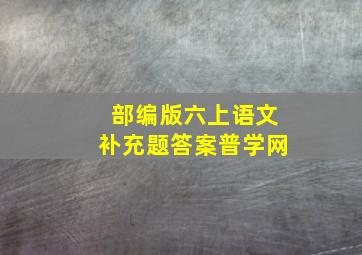 部编版六上语文
补充题答案普学网